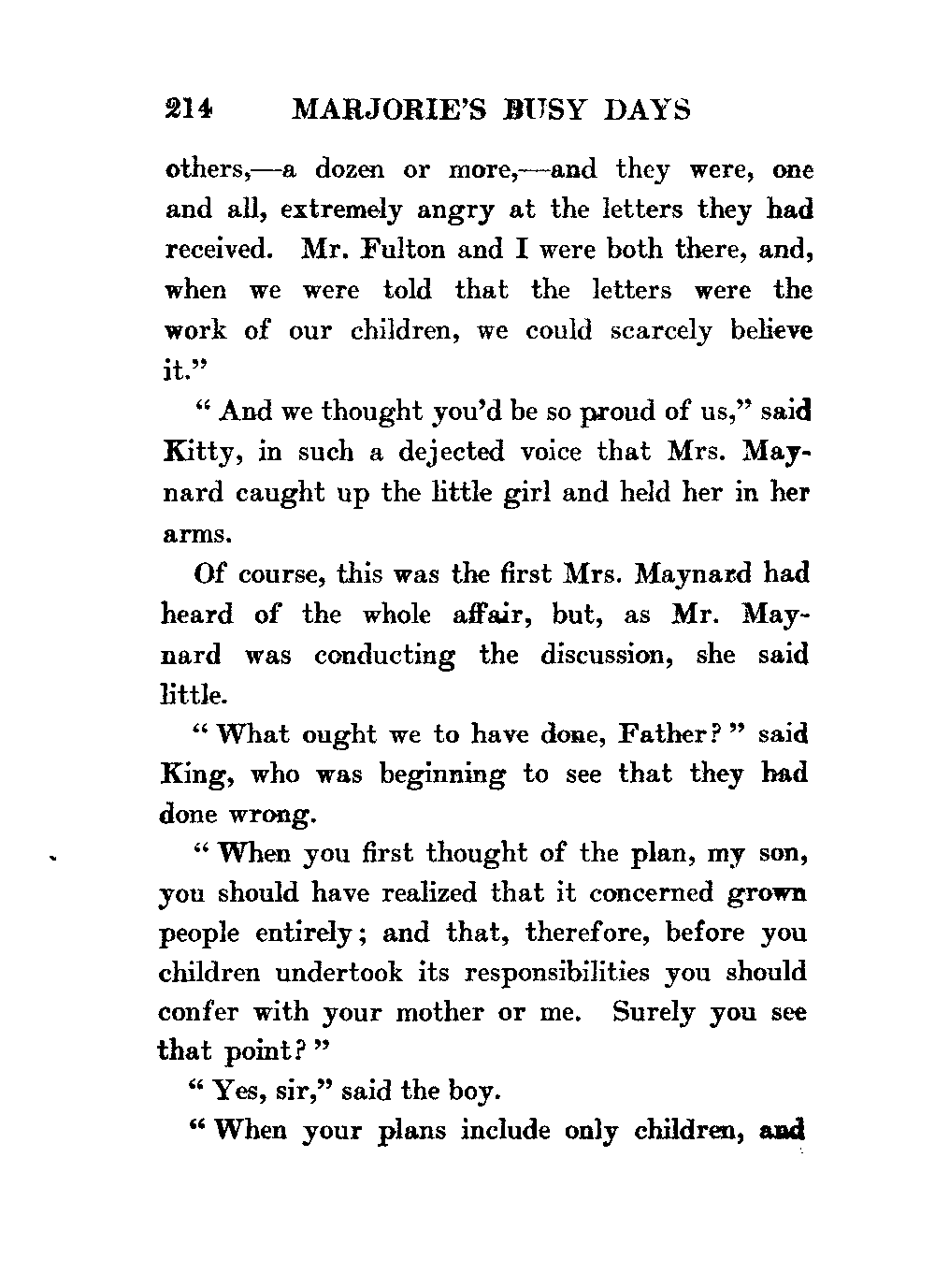 214 MARJORIE'S BUSY DAYS

others,—a dozen or more,—and they were, one and all, extremely angry at the letters they had received. Mr. Fulton and I were both there, and, when we were told that the letters were the work of our children, we could scarcely believe it."

"And we thought you'd be so proud of us," said Kitty, in such a dejected voice that Mrs. Maynard caught up the little girl and held her in her arms.

Of course, this was the first Mrs. Maynard had heard of the whole affair, but, as Mr. Maynard was conducting the discussion, she said little.

"What ought we to have done, Father?" said King, who was beginning to see that they had done wrong.

"When you first thought of the plan, my son, you should have realized that it concerned grown people entirely; and that, therefore, before you children undertook its responsibilities you should confer with your mother or me. Surely you see that point?"

"Yes, sir," said the boy.

"When your plans include only children, and